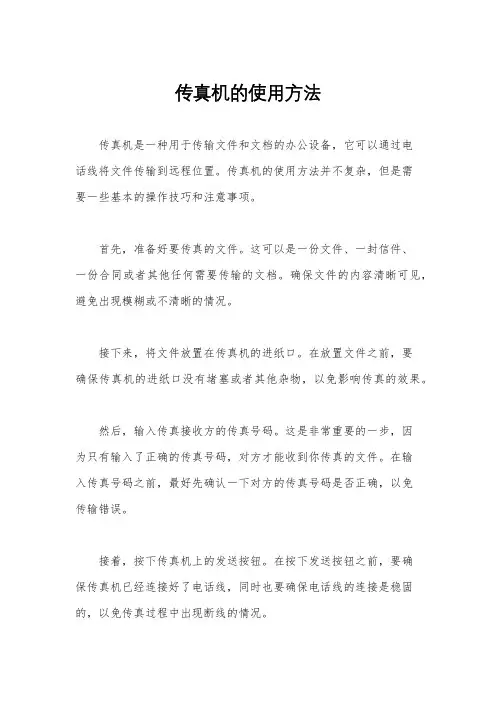 传真机的使用方法

传真机是一种用于传输文件和文档的办公设备，它可以通过电话线将文件传输到远程位置。传真机的使用方法并不复杂，但是需要一些基本的操作技巧和注意事项。

首先，准备好要传真的文件。这可以是一份文件、一封信件、一份合同或者其他任何需要传输的文档。确保文件的内容清晰可见，避免出现模糊或不清晰的情况。

接下来，将文件放置在传真机的进纸口。在放置文件之前，要确保传真机的进纸口没有堵塞或者其他杂物，以免影响传真的效果。

然后，输入传真接收方的传真号码。这是非常重要的一步，因为只有输入了正确的传真号码，对方才能收到你传真的文件。在输入传真号码之前，最好先确认一下对方的传真号码是否正确，以免传输错误。

接着，按下传真机上的发送按钮。在按下发送按钮之前，要确保传真机已经连接好了电话线，同时也要确保电话线的连接是稳固的，以免传真过程中出现断线的情况。